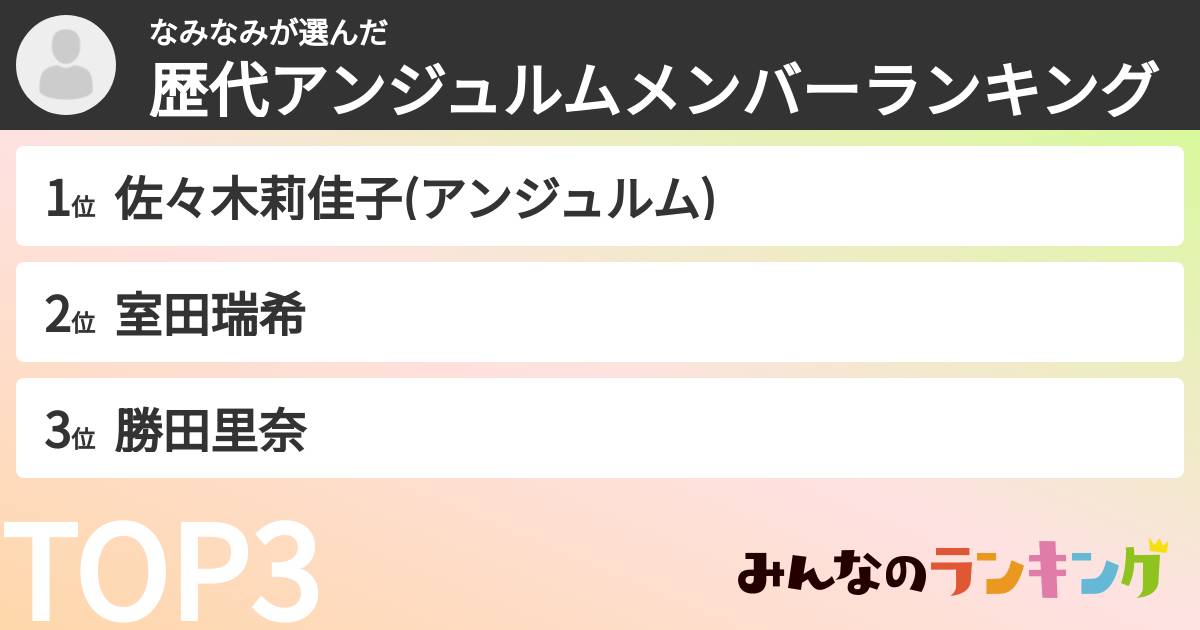 なみなみが選んだ
歴代アンジュルムメンバーランキング

1位 佐々木莉佳子(アンジュルム)

2位 室田瑞希

3位 勝田里奈

TOP3

みんなのランキング